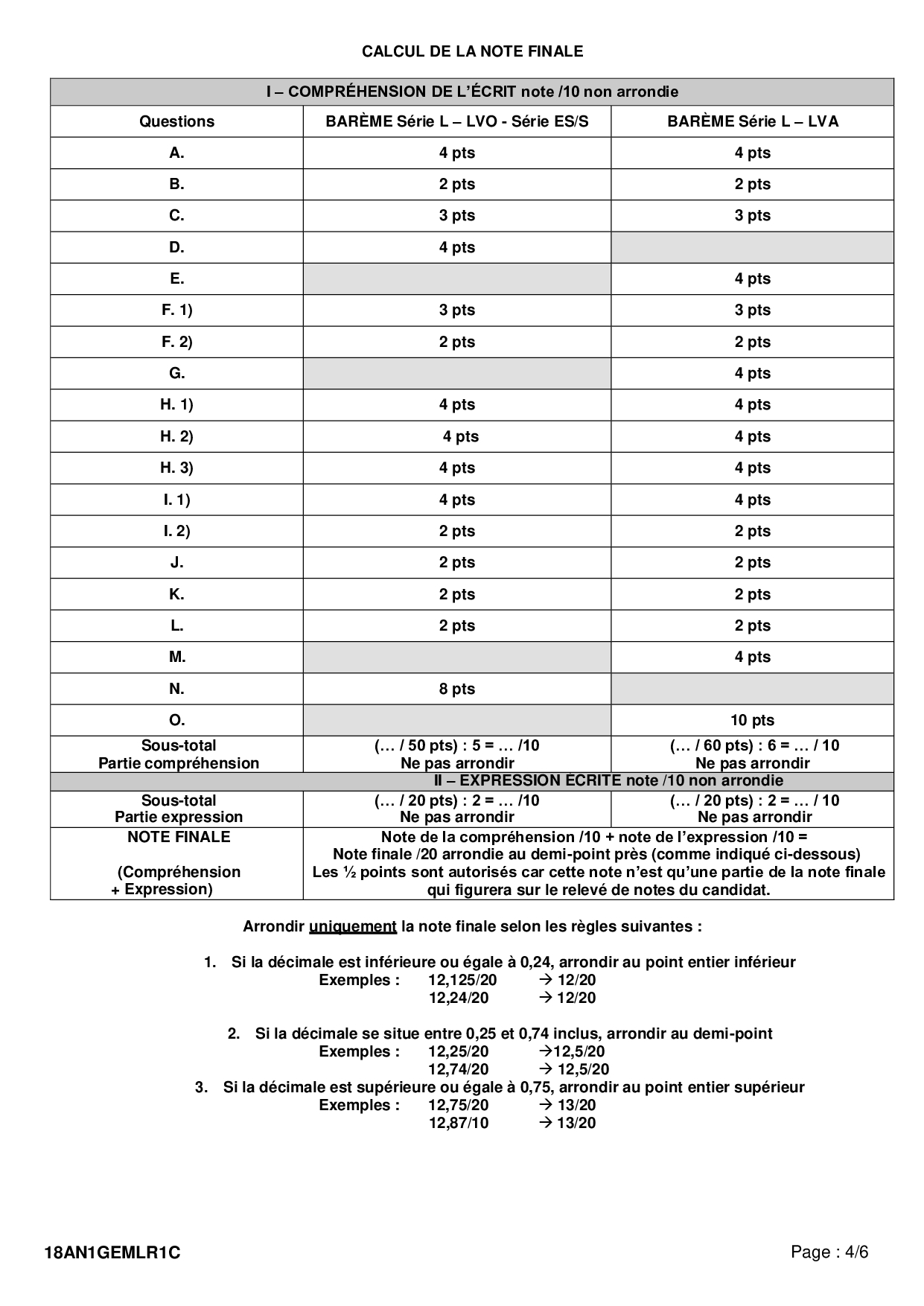 CALCUL DE LA NOTE FINALE

| I – COMPRÉHENSION DE L'ÉCRIT note /10 non arrondie | | |
|---|---|---|
| Questions | BARÈME Série L – LVO - Série ES/S | BARÈME Série L – LVA |
| A. | 4 pts | 4 pts |
| B. | 2 pts | 2 pts |
| C. | 3 pts | 3 pts |
| D. | 4 pts | |
| E. | | 4 pts |
| F. 1) | 3 pts | 3 pts |
| F. 2) | 2 pts | 2 pts |
| G. | | 4 pts |
| H. 1) | 4 pts | 4 pts |
| H. 2) | 4 pts | 4 pts |
| H. 3) | 4 pts | 4 pts |
| I. 1) | 4 pts | 4 pts |
| I. 2) | 2 pts | 2 pts |
| J. | 2 pts | 2 pts |
| K. | 2 pts | 2 pts |
| L. | 2 pts | 2 pts |
| M. | | 4 pts |
| N. | 8 pts | |
| O. | | 10 pts |
| Sous-total Partie compréhension | (… / 50 pts) : 5 = … /10 Ne pas arrondir | (… / 60 pts) : 6 = … / 10 Ne pas arrondir |
| II – EXPRESSION ÉCRITE note /10 non arrondie | | |
| Sous-total Partie expression | (… / 20 pts) : 2 = … /10 Ne pas arrondir | (… / 20 pts) : 2 = … / 10 Ne pas arrondir |
| NOTE FINALE (Compréhension + Expression) | Note de la compréhension /10 + note de l'expression /10 = Note finale /20 arrondie au demi-point près (comme indiqué ci-dessous) Les ½ points sont autorisés car cette note n'est qu'une partie de la note finale qui figurera sur le relevé de notes du candidat. | |

Arrondir uniquement la note finale selon les règles suivantes :

1. Si la décimale est inférieure ou égale à 0,24, arrondir au point entier inférieur
Exemples : 12,125/20 → 12/20
12,24/20 → 12/20

2. Si la décimale se situe entre 0,25 et 0,74 inclus, arrondir au demi-point
Exemples : 12,25/20 →12,5/20
12,74/20 → 12,5/20

3. Si la décimale est supérieure ou égale à 0,75, arrondir au point entier supérieur
Exemples : 12,75/20 → 13/20
12,87/10 → 13/20

18AN1GEMLR1C

Page : 4/6